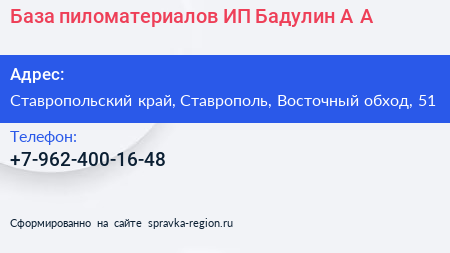 База пиломатериалов ИП Бадулин А А

Адрес:
Ставропольский край, Ставрополь, Восточный обход, 51

Телефон:
+7-962-400-16-48

Сформированно на сайте spravka-region.ru